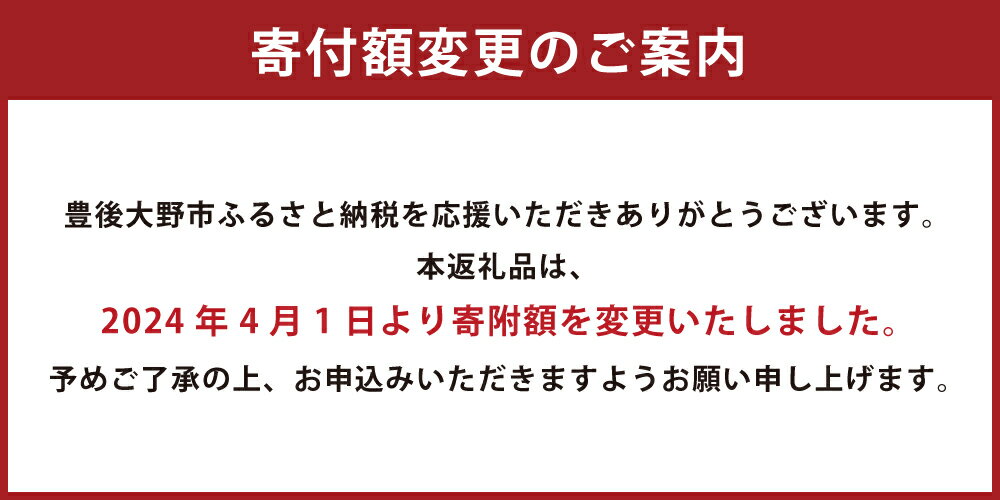 寄付額変更のご案内

豊後大野市ふるさと納税を応援いただきありがとうございます。
本返礼品は、
2024 年 4 月 1 日より寄附額を変更いたしました。
予めご了承の上、お申込みいただきますようお願い申し上げます。